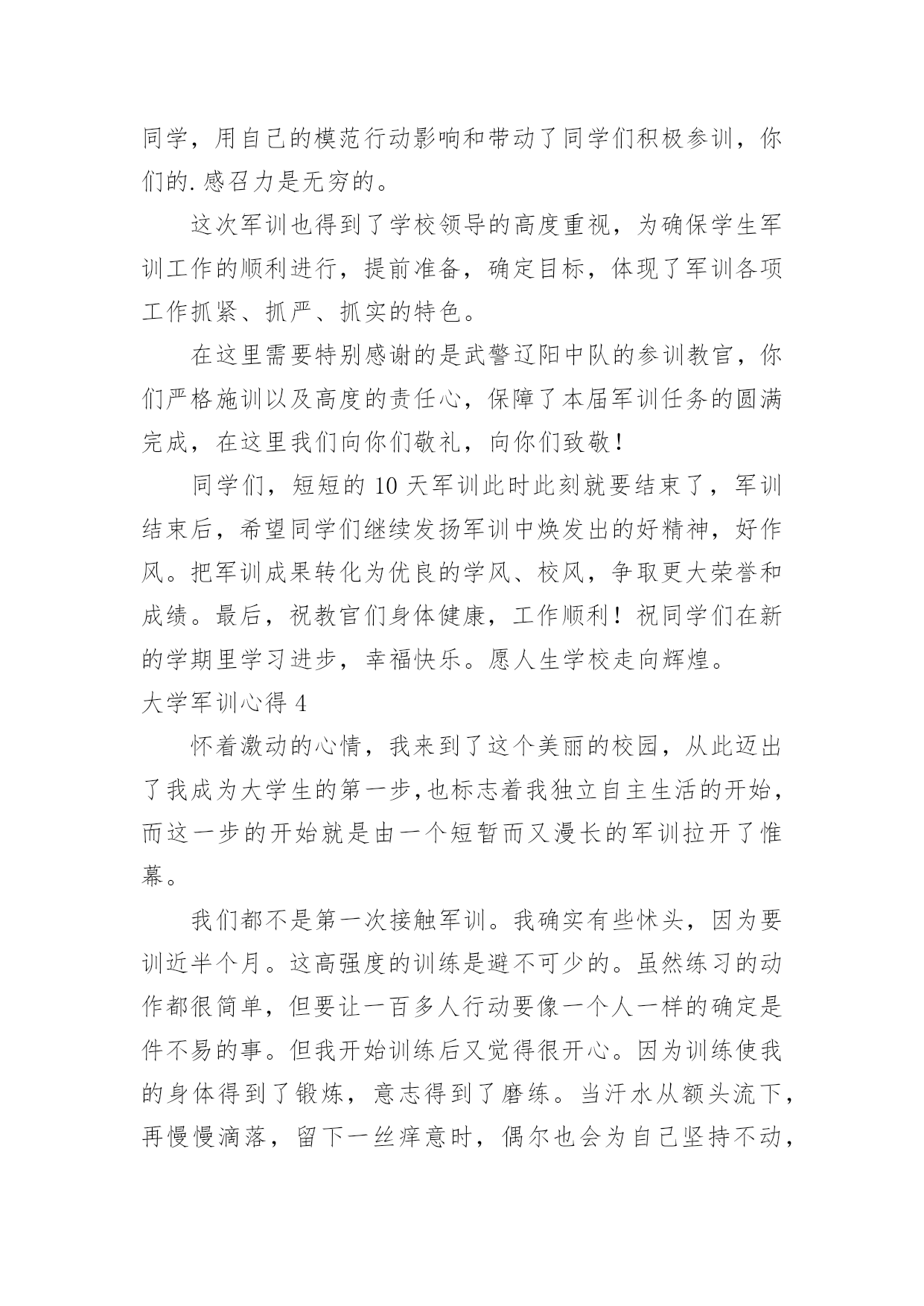 同学，用自己的模范行动影响和带动了同学们积极参训，你们的.感召力是无穷的。

这次军训也得到了学校领导的高度重视，为确保学生军训工作的顺利进行，提前准备，确定目标，体现了军训各项工作抓紧、抓严、抓实的特色。

在这里需要特别感谢的是武警辽阳中队的参训教官，你们严格施训以及高度的责任心，保障了本届军训任务的圆满完成，在这里我们向你们敬礼，向你们致敬！

同学们，短短的 10 天军训此时此刻就要结束了，军训结束后，希望同学们继续发扬军训中焕发出的好精神，好作风。把军训成果转化为优良的学风、校风，争取更大荣誉和成绩。最后，祝教官们身体健康，工作顺利！祝同学们在新的学期里学习进步，幸福快乐。愿人生学校走向辉煌。

大学军训心得 4

怀着激动的心情，我来到了这个美丽的校园，从此迈出了我成为大学生的第一步,也标志着我独立自主生活的开始，而这一步的开始就是由一个短暂而又漫长的军训拉开了惟幕。

我们都不是第一次接触军训。我确实有些怵头，因为要训近半个月。这高强度的训练是避不可少的。虽然练习的动作都很简单，但要让一百多人行动要像一个人一样的确定是件不易的事。但我开始训练后又觉得很开心。因为训练使我的身体得到了锻炼，意志得到了磨练。当汗水从额头流下，再慢慢滴落，留下一丝痒意时，偶尔也会为自己坚持不动，